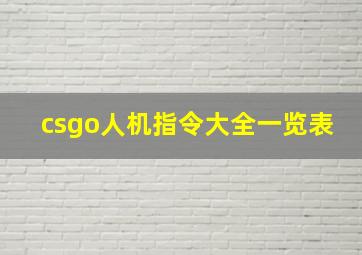 csgo人机指令大全一览表